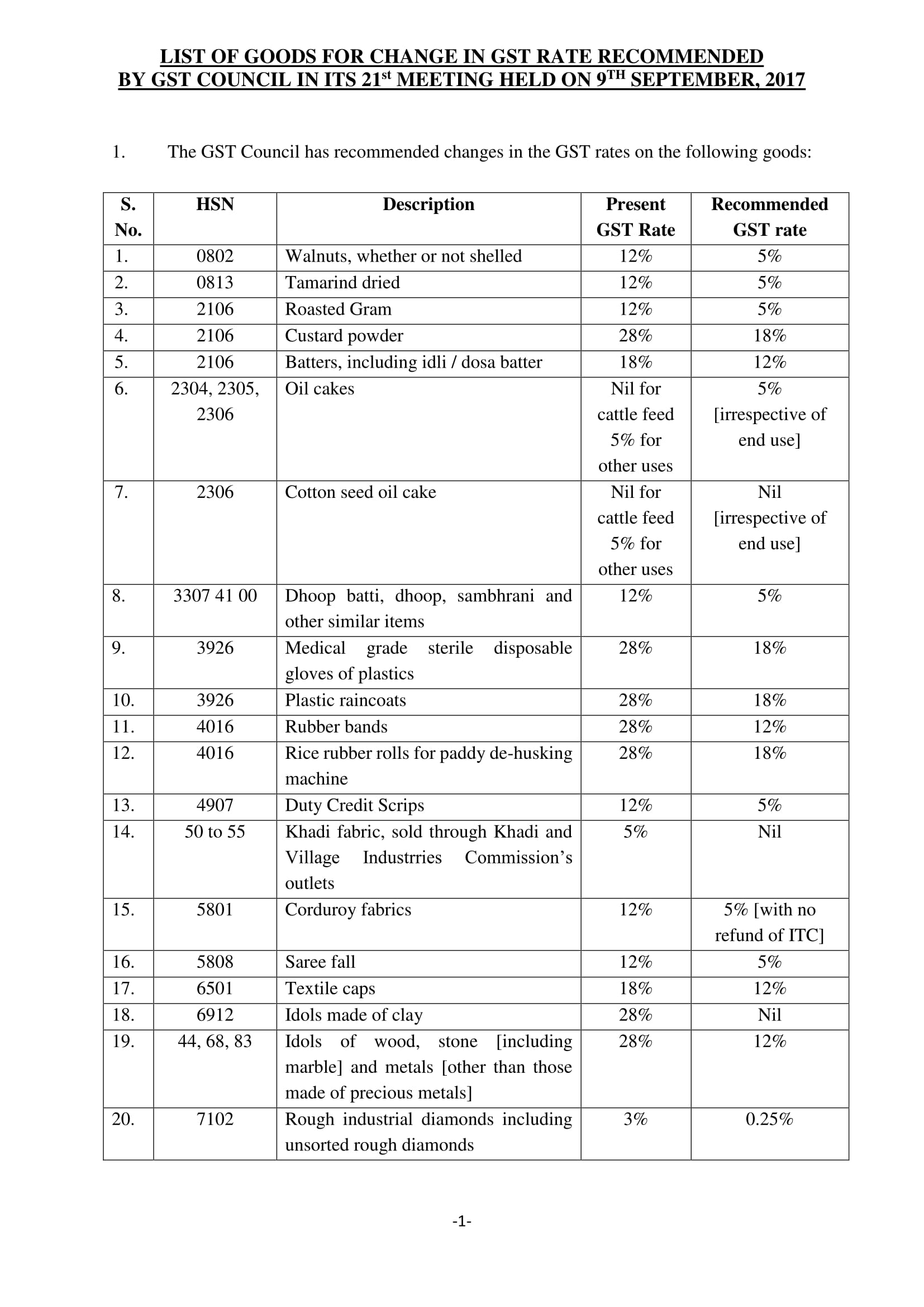 LIST OF GOODS FOR CHANGE IN GST RATE RECOMMENDED BY GST COUNCIL IN ITS 21$^{st}$ MEETING HELD ON 9$^{TH}$ SEPTEMBER, 2017

1. The GST Council has recommended changes in the GST rates on the following goods:

| S. No. | HSN | Description | Present GST Rate | Recommended GST rate |
|---|---|---|---|---|
| 1. | 0802 | Walnuts, whether or not shelled | 12% | 5% |
| 2. | 0813 | Tamarind dried | 12% | 5% |
| 3. | 2106 | Roasted Gram | 12% | 5% |
| 4. | 2106 | Custard powder | 28% | 18% |
| 5. | 2106 | Batters, including idli / dosa batter | 18% | 12% |
| 6. | 2304, 2305, 2306 | Oil cakes | Nil for cattle feed 5% for other uses | 5% [irrespective of end use] |
| 7. | 2306 | Cotton seed oil cake | Nil for cattle feed 5% for other uses | Nil [irrespective of end use] |
| 8. | 3307 41 00 | Dhoop batti, dhoop, sambhrani and other similar items | 12% | 5% |
| 9. | 3926 | Medical grade sterile disposable gloves of plastics | 28% | 18% |
| 10. | 3926 | Plastic raincoats | 28% | 18% |
| 11. | 4016 | Rubber bands | 28% | 12% |
| 12. | 4016 | Rice rubber rolls for paddy de-husking machine | 28% | 18% |
| 13. | 4907 | Duty Credit Scrips | 12% | 5% |
| 14. | 50 to 55 | Khadi fabric, sold through Khadi and Village Industrries Commission's outlets | 5% | Nil |
| 15. | 5801 | Corduroy fabrics | 12% | 5% [with no refund of ITC] |
| 16. | 5808 | Saree fall | 12% | 5% |
| 17. | 6501 | Textile caps | 18% | 12% |
| 18. | 6912 | Idols made of clay | 28% | Nil |
| 19. | 44, 68, 83 | Idols of wood, stone [including marble] and metals [other than those made of precious metals] | 28% | 12% |
| 20. | 7102 | Rough industrial diamonds including unsorted rough diamonds | 3% | 0.25% |

-1-